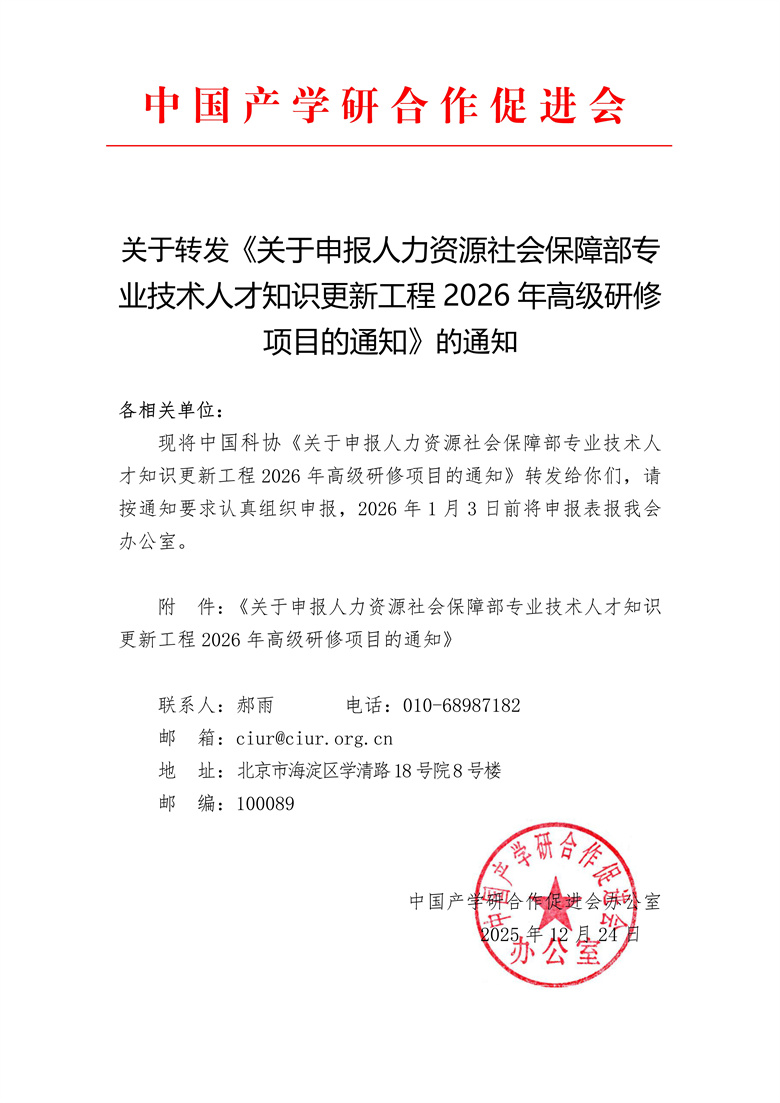 中国产学研合作促进会

关于转发《关于申报人力资源社会保障部专业技术人才知识更新工程 2026 年高级研修项目的通知》的通知

各相关单位：

现将中国科协《关于申报人力资源社会保障部专业技术人才知识更新工程 2026 年高级研修项目的通知》转发给你们，请按通知要求认真组织申报，2026 年 1 月 3 日前将申报表报我会办公室。

附　件：《关于申报人力资源社会保障部专业技术人才知识更新工程 2026 年高级研修项目的通知》

联系人：郝雨　　　电话：010-68987182
邮　箱：ciur@ciur.org.cn
地　址：北京市海淀区学清路 18 号院 8 号楼
邮　编：100089

中国产学研合作促进会办公室
2025 年 12 月 24 日

中国产学研合作促进会
办公室